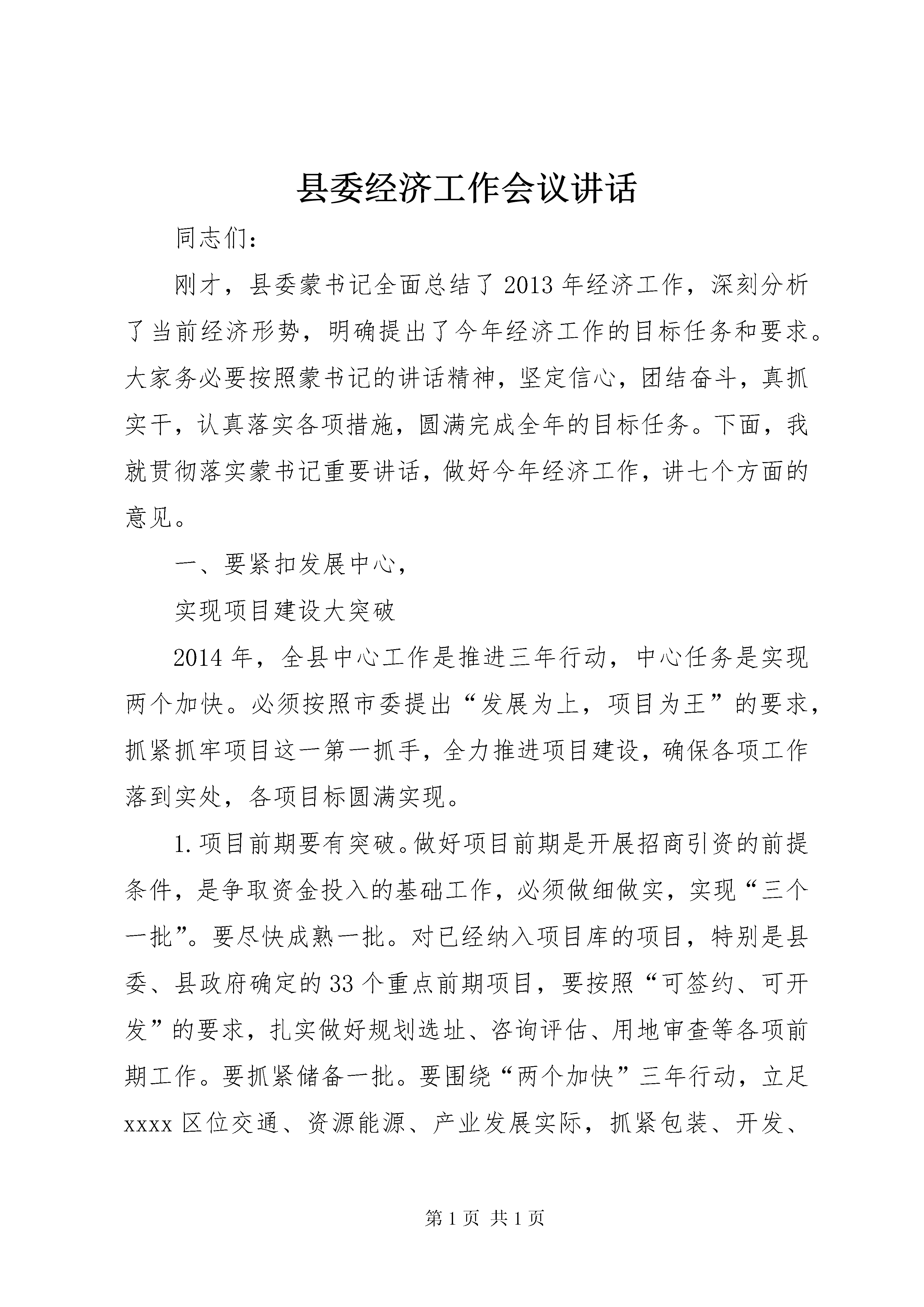 县委经济工作会议讲话

同志们：

刚才，县委蒙书记全面总结了2013年经济工作，深刻分析了当前经济形势，明确提出了今年经济工作的目标任务和要求。大家务必要按照蒙书记的讲话精神，坚定信心，团结奋斗，真抓实干，认真落实各项措施，圆满完成全年的目标任务。下面，我就贯彻落实蒙书记重要讲话，做好今年经济工作，讲七个方面的意见。

一、要紧扣发展中心，

实现项目建设大突破

2014年，全县中心工作是推进三年行动，中心任务是实现两个加快。必须按照市委提出“发展为上，项目为王”的要求，抓紧抓牢项目这一第一抓手，全力推进项目建设，确保各项工作落到实处，各项目标圆满实现。

1.项目前期要有突破。做好项目前期是开展招商引资的前提条件，是争取资金投入的基础工作，必须做细做实，实现“三个一批”。要尽快成熟一批。对已经纳入项目库的项目，特别是县委、县政府确定的33个重点前期项目，要按照“可签约、可开发”的要求，扎实做好规划选址、咨询评估、用地审查等各项前期工作。要抓紧储备一批。要围绕“两个加快”三年行动，立足xxxx区位交通、资源能源、产业发展实际，抓紧包装、开发、

第1页 共1页